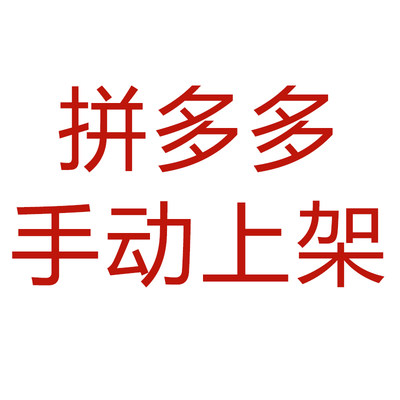 拼多多
手动上架